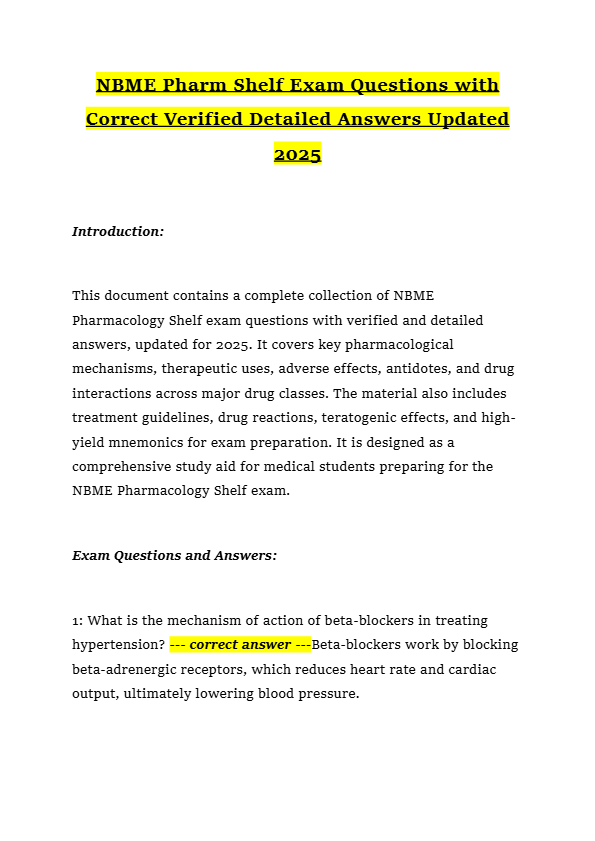 NBME Pharm Shelf Exam Questions with Correct Verified Detailed Answers Updated 2025

Introduction:

This document contains a complete collection of NBME Pharmacology Shelf exam questions with verified and detailed answers, updated for 2025. It covers key pharmacological mechanisms, therapeutic uses, adverse effects, antidotes, and drug interactions across major drug classes. The material also includes treatment guidelines, drug reactions, teratogenic effects, and high-yield mnemonics for exam preparation. It is designed as a comprehensive study aid for medical students preparing for the NBME Pharmacology Shelf exam.

Exam Questions and Answers:

1: What is the mechanism of action of beta-blockers in treating hypertension? --- correct answer ---Beta-blockers work by blocking beta-adrenergic receptors, which reduces heart rate and cardiac output, ultimately lowering blood pressure.